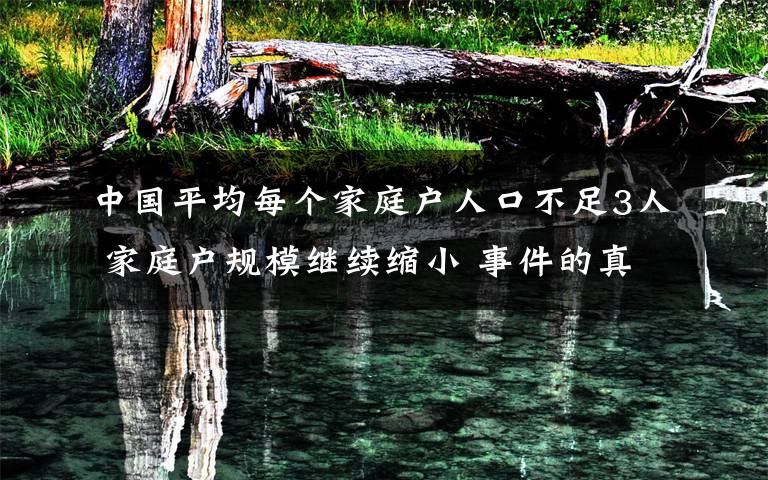 中国平均每个家庭户人口不足3人 家庭户规模继续缩小 事件的真